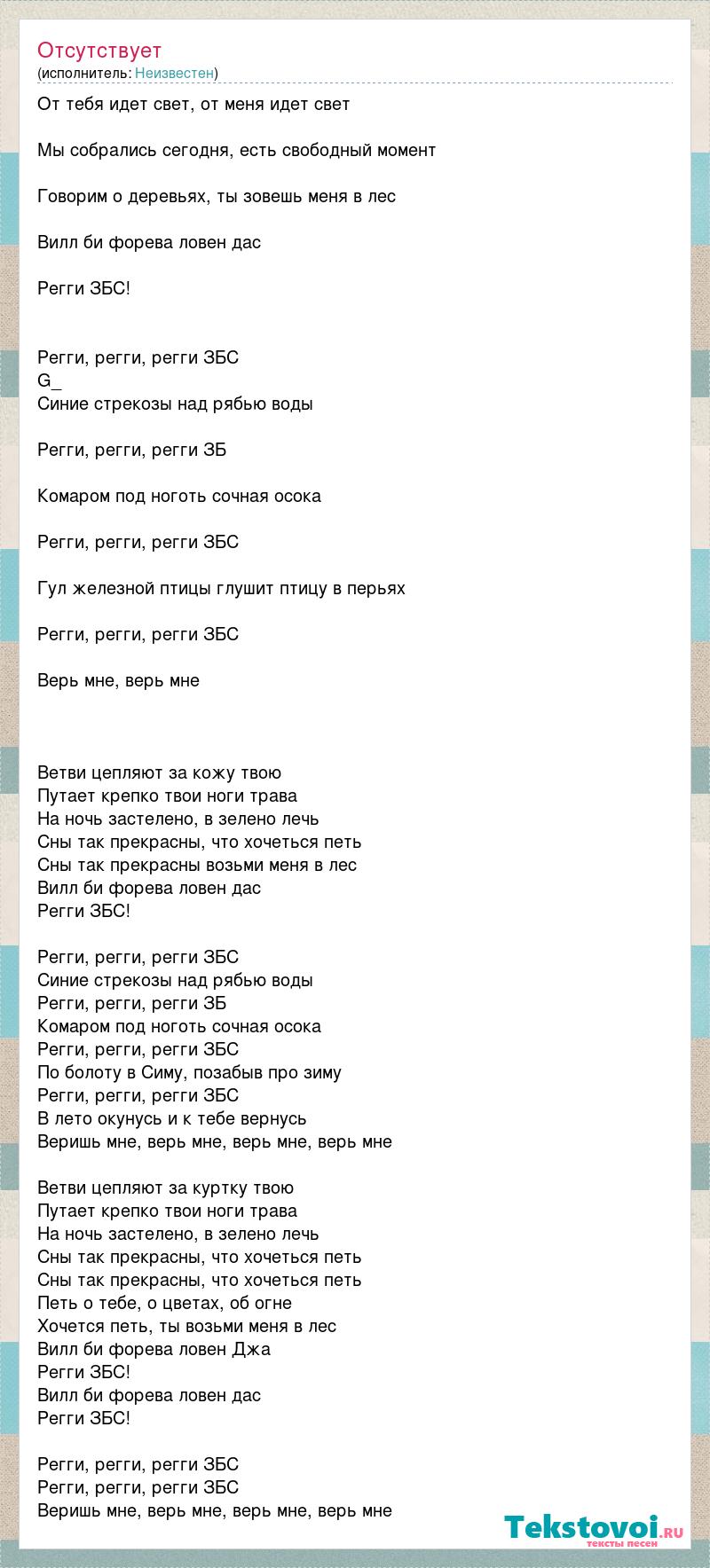 Отсутствует
(исполнитель: Неизвестен)

От тебя идет свет, от меня идет свет

Мы собрались сегодня, есть свободный момент

Говорим о деревьях, ты зовешь меня в лес

Вилл би форева ловен дас

Регги ЗБС!

Регги, регги, регги ЗБС
G_
Синие стрекозы над рябью воды

Регги, регги, регги ЗБ

Комаром под ноготь сочная осока

Регги, регги, регги ЗБС

Гул железной птицы глушит птицу в перьях

Регги, регги, регги ЗБС

Верь мне, верь мне

Ветви цепляют за кожу твою
Путает крепко твои ноги трава
На ночь застелено, в зелено лечь
Сны так прекрасны, что хочеться петь
Сны так прекрасны возьми меня в лес
Вилл би форева ловен дас
Регги ЗБС!

Регги, регги, регги ЗБС
Синие стрекозы над рябью воды
Регги, регги, регги ЗБ
Комаром под ноготь сочная осока
Регги, регги, регги ЗБС
По болоту в Симу, позабыв про зиму
Регги, регги, регги ЗБС
В лето окунусь и к тебе вернусь
Веришь мне, верь мне, верь мне, верь мне

Ветви цепляют за куртку твою
Путает крепко твои ноги трава
На ночь застелено, в зелено лечь
Сны так прекрасны, что хочеться петь
Сны так прекрасны, что хочеться петь
Петь о тебе, о цветах, об огне
Хочется петь, ты возьми меня в лес
Вилл би форева ловен Джа
Регги ЗБС!
Вилл би форева ловен дас
Регги ЗБС!

Регги, регги, регги ЗБС
Регги, регги, регги ЗБС
Веришь мне, верь мне, верь мне, верь мне

Tekstovoi.RU
тексты песен